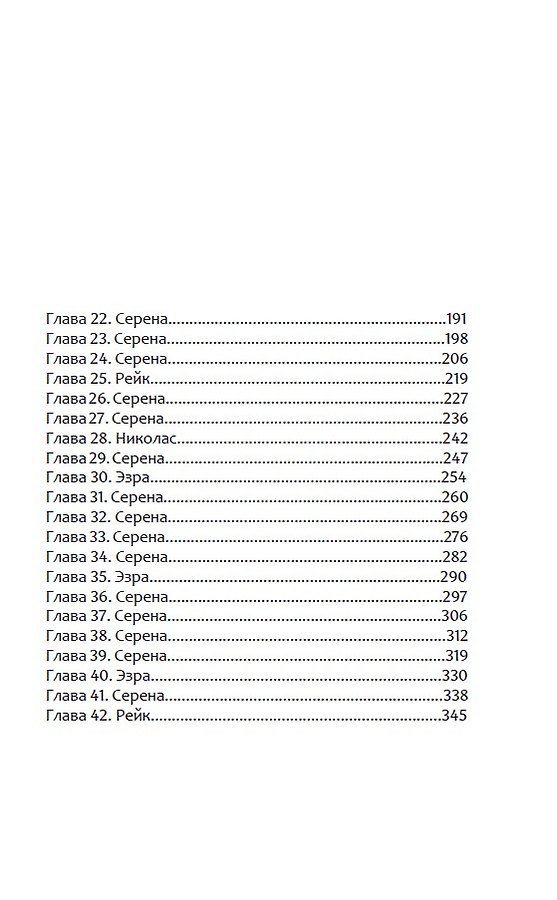 Глава 22. Серена 191
Глава 23. Серена 198
Глава 24. Серена 206
Глава 25. Рейк 219
Глава 26. Серена 227
Глава 27. Серена 236
Глава 28. Николас 242
Глава 29. Серена 247
Глава 30. Эзра 254
Глава 31. Серена 260
Глава 32. Серена 269
Глава 33. Серена 276
Глава 34. Серена 282
Глава 35. Эзра 290
Глава 36. Серена 297
Глава 37. Серена 306
Глава 38. Серена 312
Глава 39. Серена 319
Глава 40. Эзра 330
Глава 41. Серена 338
Глава 42. Рейк 345